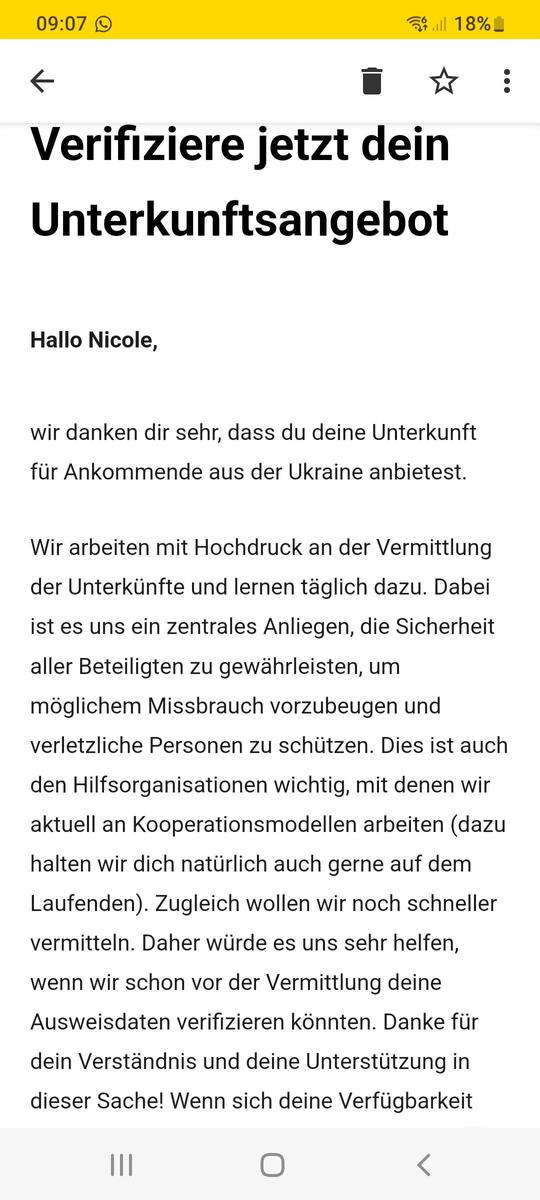 09:07 18%

Verifiziere jetzt dein Unterkunftsangebot

Hallo Nicole,

wir danken dir sehr, dass du deine Unterkunft für Ankommende aus der Ukraine anbietest.

Wir arbeiten mit Hochdruck an der Vermittlung der Unterkünfte und lernen täglich dazu. Dabei ist es uns ein zentrales Anliegen, die Sicherheit aller Beteiligten zu gewährleisten, um möglichem Missbrauch vorzubeugen und verletzliche Personen zu schützen. Dies ist auch den Hilfsorganisationen wichtig, mit denen wir aktuell an Kooperationsmodellen arbeiten (dazu halten wir dich natürlich auch gerne auf dem Laufenden). Zugleich wollen wir noch schneller vermitteln. Daher würde es uns sehr helfen, wenn wir schon vor der Vermittlung deine Ausweisdaten verifizieren könnten. Danke für dein Verständnis und deine Unterstützung in dieser Sache! Wenn sich deine Verfügbarkeit